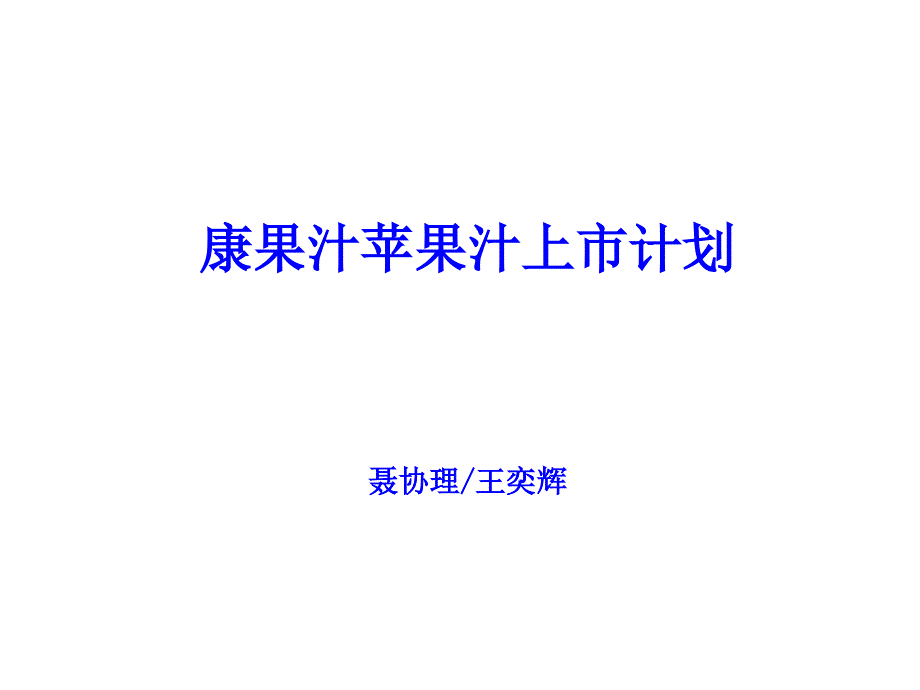 康果汁苹果汁上市计划

聂协理/王奕辉